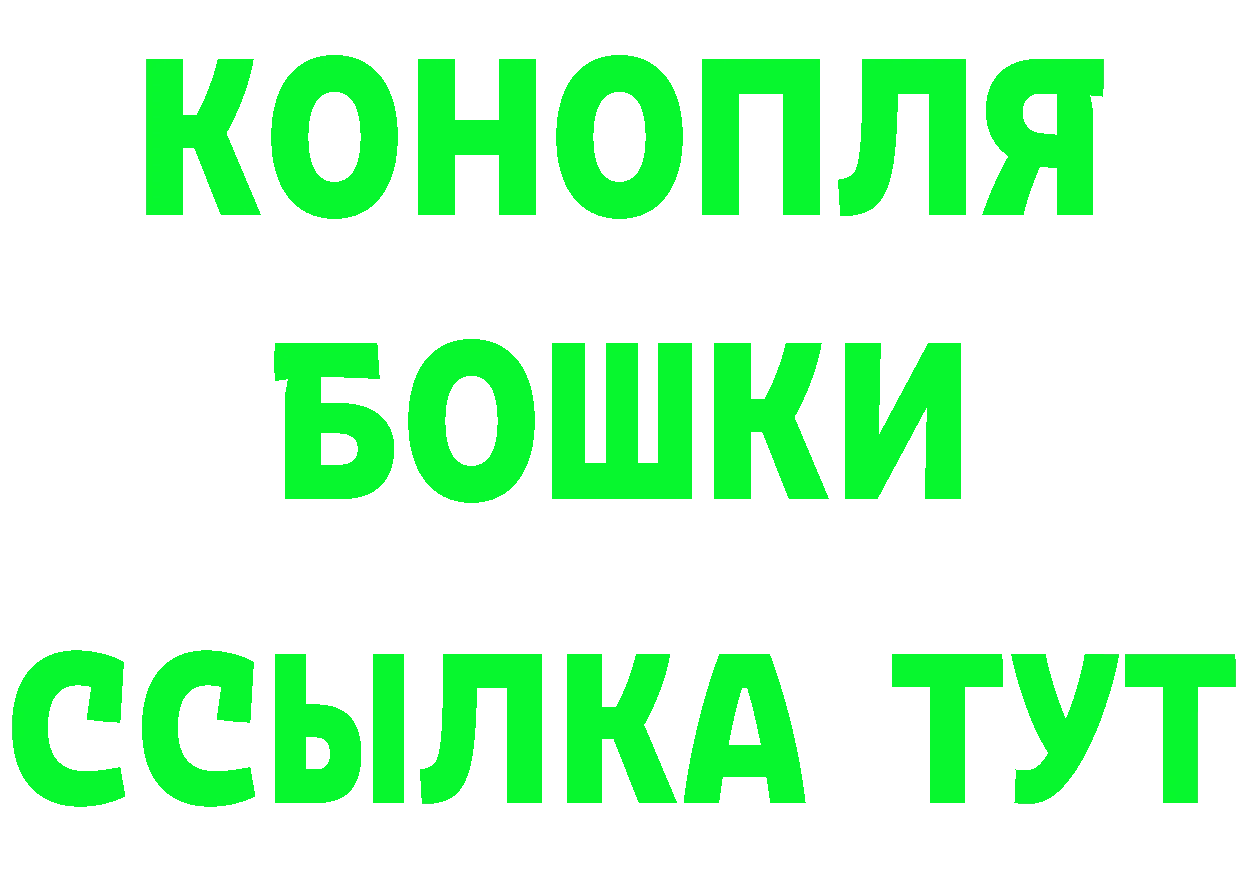 КОНОПЛЯ
БОШКИ
ССЫЛКА ТУТ